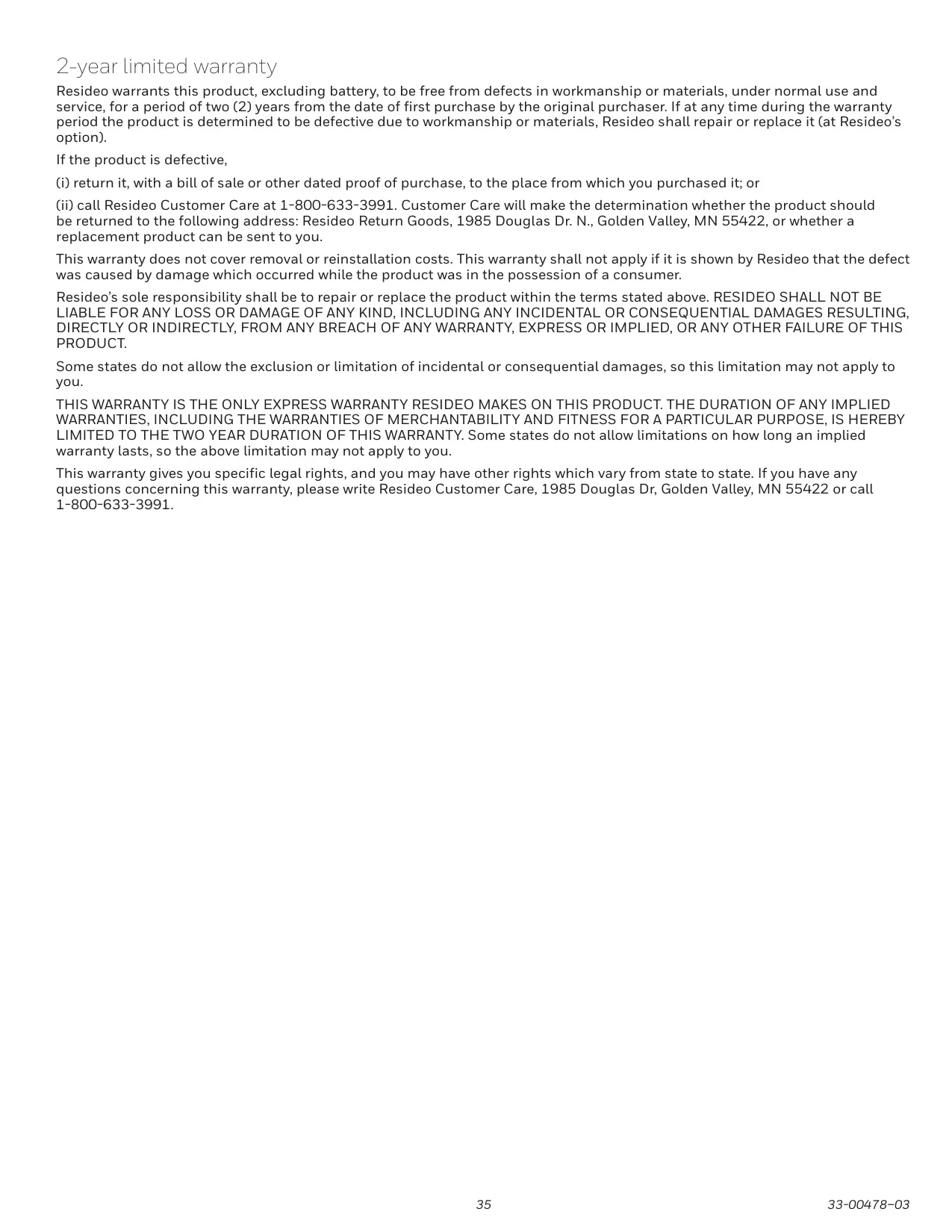 2-year limited warranty

Resideo warrants this product, excluding battery, to be free from defects in workmanship or materials, under normal use and service, for a period of two (2) years from the date of first purchase by the original purchaser. If at any time during the warranty period the product is determined to be defective due to workmanship or materials, Resideo shall repair or replace it (at Resideo's option).

If the product is defective,

(i) return it, with a bill of sale or other dated proof of purchase, to the place from which you purchased it; or

(ii) call Resideo Customer Care at 1-800-633-3991. Customer Care will make the determination whether the product should be returned to the following address: Resideo Return Goods, 1985 Douglas Dr. N., Golden Valley, MN 55422, or whether a replacement product can be sent to you.

This warranty does not cover removal or reinstallation costs. This warranty shall not apply if it is shown by Resideo that the defect was caused by damage which occurred while the product was in the possession of a consumer.

Resideo's sole responsibility shall be to repair or replace the product within the terms stated above. RESIDEO SHALL NOT BE LIABLE FOR ANY LOSS OR DAMAGE OF ANY KIND, INCLUDING ANY INCIDENTAL OR CONSEQUENTIAL DAMAGES RESULTING, DIRECTLY OR INDIRECTLY, FROM ANY BREACH OF ANY WARRANTY, EXPRESS OR IMPLIED, OR ANY OTHER FAILURE OF THIS PRODUCT.

Some states do not allow the exclusion or limitation of incidental or consequential damages, so this limitation may not apply to you.

THIS WARRANTY IS THE ONLY EXPRESS WARRANTY RESIDEO MAKES ON THIS PRODUCT. THE DURATION OF ANY IMPLIED WARRANTIES, INCLUDING THE WARRANTIES OF MERCHANTABILITY AND FITNESS FOR A PARTICULAR PURPOSE, IS HEREBY LIMITED TO THE TWO YEAR DURATION OF THIS WARRANTY. Some states do not allow limitations on how long an implied warranty lasts, so the above limitation may not apply to you.

This warranty gives you specific legal rights, and you may have other rights which vary from state to state. If you have any questions concerning this warranty, please write Resideo Customer Care, 1985 Douglas Dr, Golden Valley, MN 55422 or call 1-800-633-3991.

35

33-00478–03